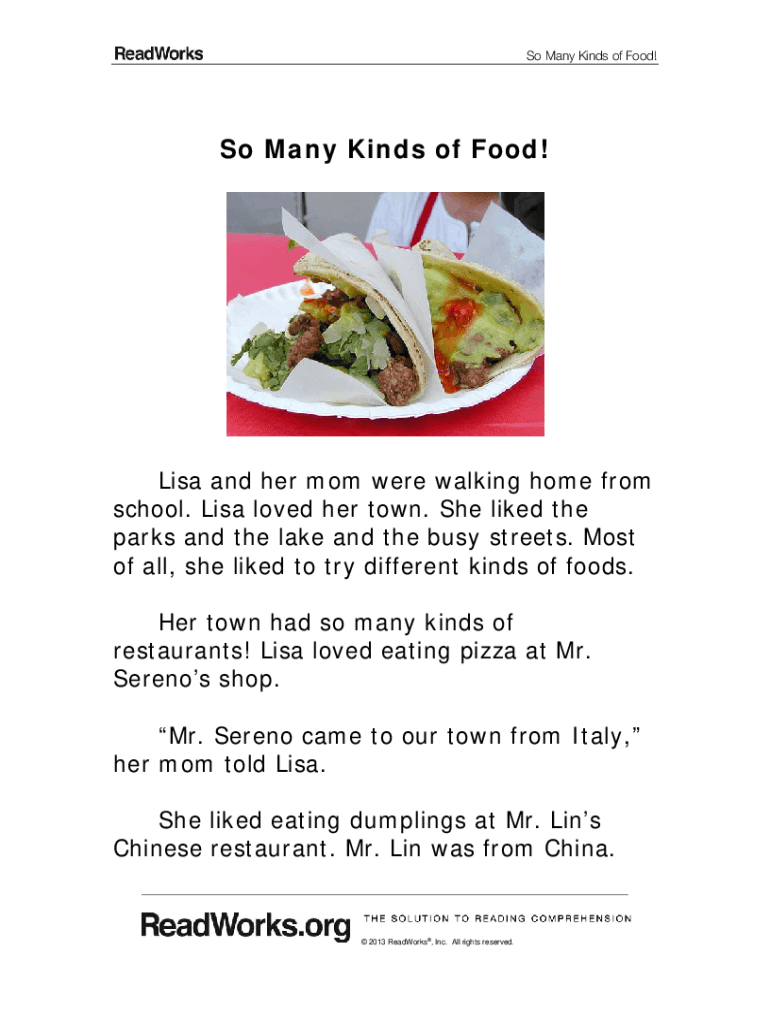 ReadWorks

So Many Kinds of Food!

So Many Kinds of Food!

Lisa and her mom were walking home from school. Lisa loved her town. She liked the parks and the lake and the busy streets. Most of all, she liked to try different kinds of foods.

Her town had so many kinds of restaurants! Lisa loved eating pizza at Mr. Sereno's shop.

"Mr. Sereno came to our town from Italy," her mom told Lisa.

She liked eating dumplings at Mr. Lin's Chinese restaurant. Mr. Lin was from China.

ReadWorks.org THE SOLUTION TO READING COMPREHENSION

© 2013 ReadWorks®, Inc. All rights reserved.